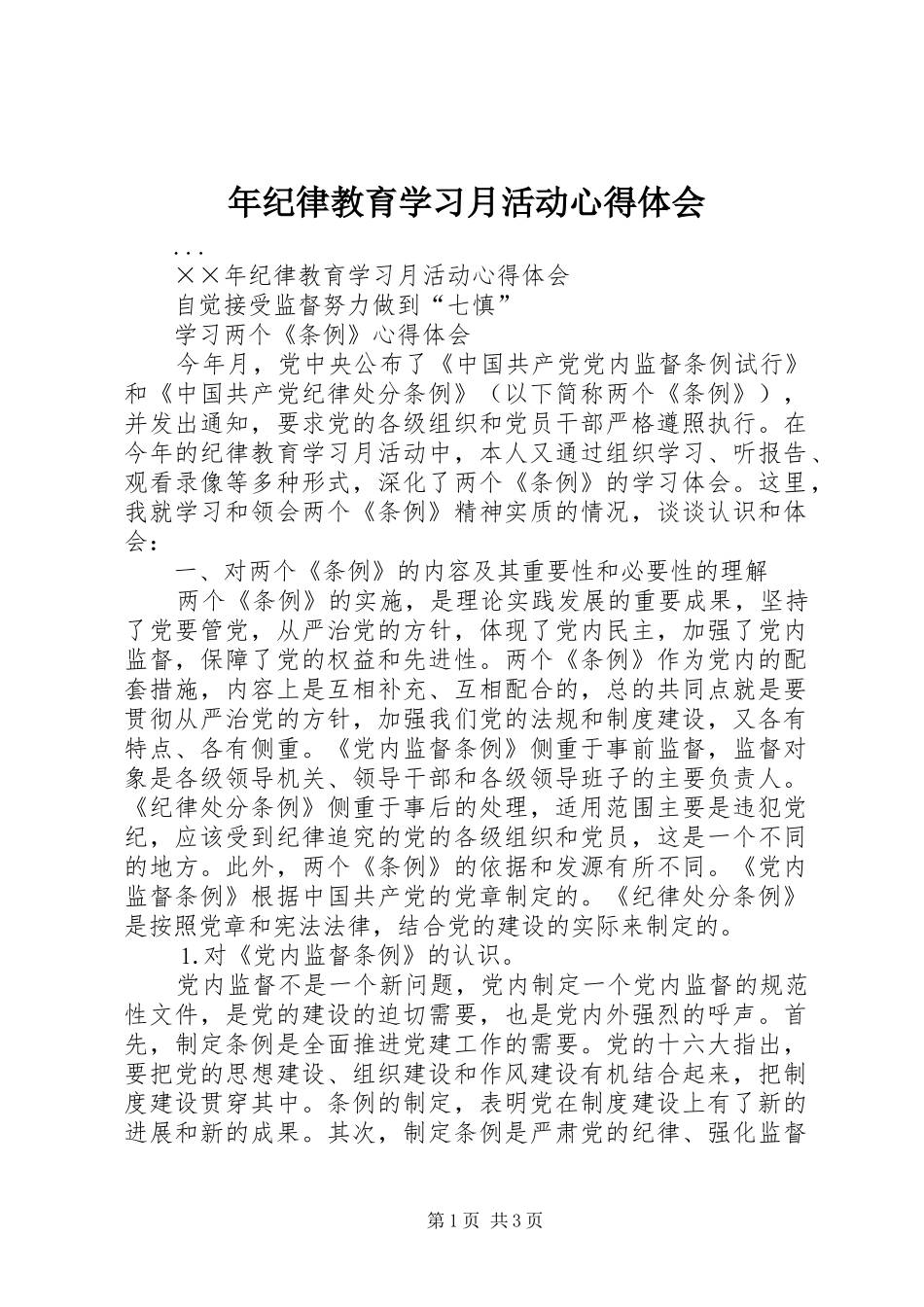 年纪律教育学习月活动心得体会

...

××年纪律教育学习月活动心得体会

自觉接受监督努力做到“七慎”

学习两个《条例》心得体会

今年月，党中央公布了《中国共产党党内监督条例试行》和《中国共产党纪律处分条例》（以下简称两个《条例》），并发出通知，要求党的各级组织和党员干部严格遵照执行。在今年的纪律教育学习月活动中，本人又通过组织学习、听报告、观看录像等多种形式，深化了两个《条例》的学习体会。这里，我就学习和领会两个《条例》精神实质的情况，谈谈认识和体会：

一、对两个《条例》的内容及其重要性和必要性的理解

两个《条例》的实施，是理论实践发展的重要成果，坚持了党要管党，从严治党的方针，体现了党内民主，加强了党内监督，保障了党的权益和先进性。两个《条例》作为党内的配套措施，内容上是互相补充、互相配合的，总的共同点就是要贯彻从严治党的方针，加强我们党的法规和制度建设，又各有特点、各有侧重。《党内监督条例》侧重于事前监督，监督对象是各级领导机关、领导干部和各级领导班子的主要负责人。《纪律处分条例》侧重于事后的处理，适用范围主要是违犯党纪，应该受到纪律追究的党的各级组织和党员，这是一个不同的地方。此外，两个《条例》的依据和发源有所不同。《党内监督条例》根据中国共产党的党章制定的。《纪律处分条例》是按照党章和宪法法律，结合党的建设的实际来制定的。

1.对《党内监督条例》的认识。

党内监督不是一个新问题，党内制定一个党内监督的规范性文件，是党的建设的迫切需要，也是党内外强烈的呼声。首先，制定条例是全面推进党建工作的需要。党的十六大指出，要把党的思想建设、组织建设和作风建设有机结合起来，把制度建设贯穿其中。条例的制定，表明党在制度建设上有了新的进展和新的成果。其次，制定条例是严肃党的纪律、强化监督

第1页 共3页